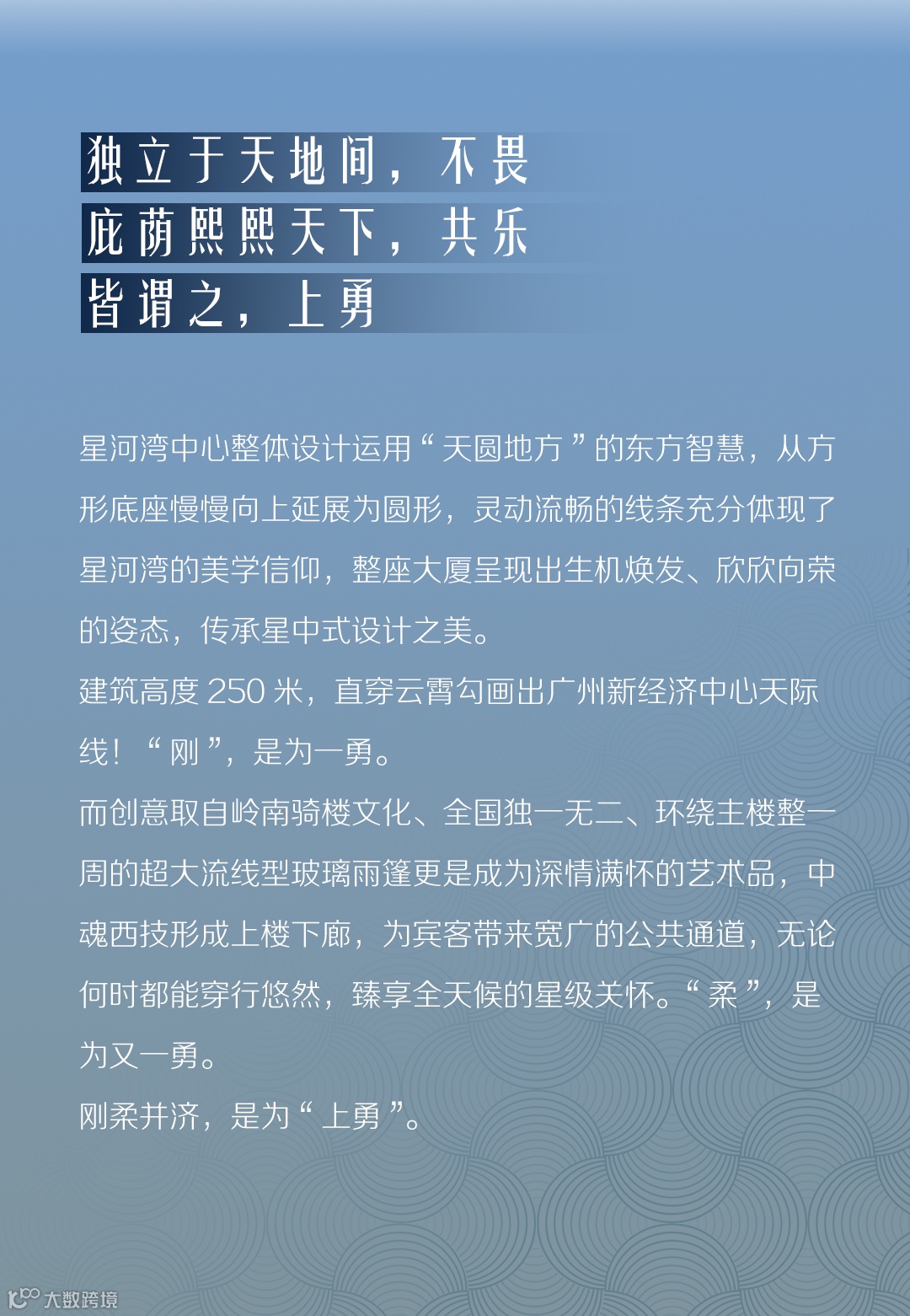 独立于天地间，不畏
庇荫熙熙天下，共乐
皆谓之，上勇

星河湾中心整体设计运用“天圆地方”的东方智慧，从方形底座慢慢向上延展为圆形，灵动流畅的线条充分体现了星河湾的美学信仰，整座大厦呈现出生机焕发、欣欣向荣的姿态，传承星中式设计之美。
建筑高度 250 米，直穿云霄勾画出广州新经济中心天际线！“刚”，是为一勇。
而创意取自岭南骑楼文化、全国独一无二、环绕主楼整一周的超大流线型玻璃雨篷更是成为深情满怀的艺术品，中魂西技形成上楼下廊，为宾客带来宽广的公共通道，无论何时都能穿行悠然，臻享全天候的星级关怀。“柔”，是为又一勇。
刚柔并济，是为“上勇”。

大数跨境